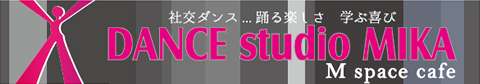 社交ダンス…踊る楽しさ　学ぶ喜び

DANCE studio MIKA

M space cafe